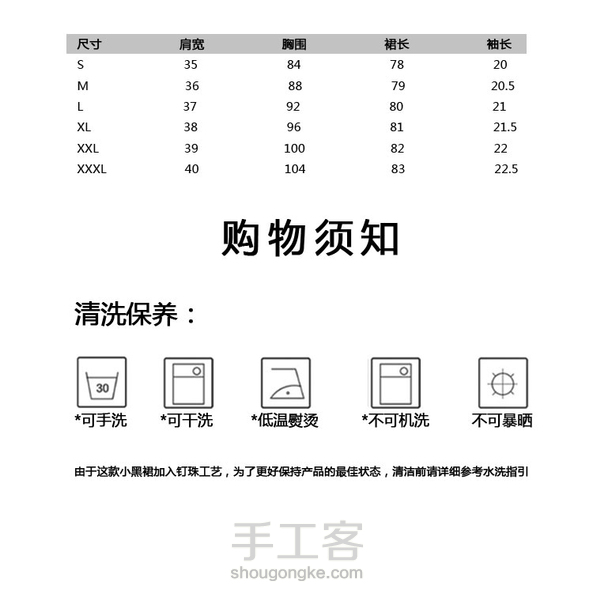 | 尺寸 | 肩宽 | 胸围 | 裙长 | 袖长 |
|---|---|---|---|---|
| S | 35 | 84 | 78 | 20 |
| M | 36 | 88 | 79 | 20.5 |
| L | 37 | 92 | 80 | 21 |
| XL | 38 | 96 | 81 | 21.5 |
| XXL | 39 | 100 | 82 | 22 |
| XXXL | 40 | 104 | 83 | 22.5 |

购物须知

清洗保养：

30

*可手洗

*可干洗

*低温熨烫

*不可机洗

不可暴晒

由于这款小黑裙加入钉珠工艺，为了更好保持产品的最佳状态，清洁前请详细参考水洗指引

手工客
shougongke.com